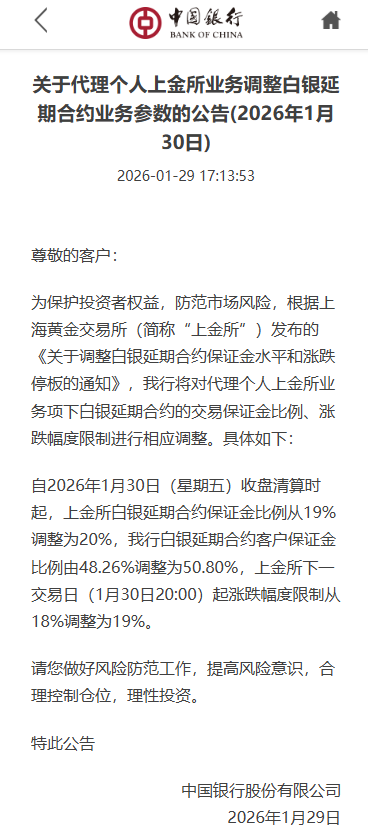 中国银行
BANK OF CHINA

关于代理个人上金所业务调整白银延期合约业务参数的公告(2026年1月30日)

2026-01-29 17:13:53

尊敬的客户：

为保护投资者权益，防范市场风险，根据上海黄金交易所（简称“上金所”）发布的《关于调整白银延期合约保证金水平和涨跌停板的通知》，我行将对代理个人上金所业务项下白银延期合约的交易保证金比例、涨跌幅度限制进行相应调整。具体如下：

自2026年1月30日（星期五）收盘清算时起，上金所白银延期合约保证金比例从19%调整为20%，我行白银延期合约客户保证金比例由48.26%调整为50.80%，上金所下一交易日（1月30日20:00）起涨跌幅度限制从18%调整为19%。

请您做好风险防范工作，提高风险意识，合理控制仓位，理性投资。

特此公告

中国银行股份有限公司
2026年1月29日